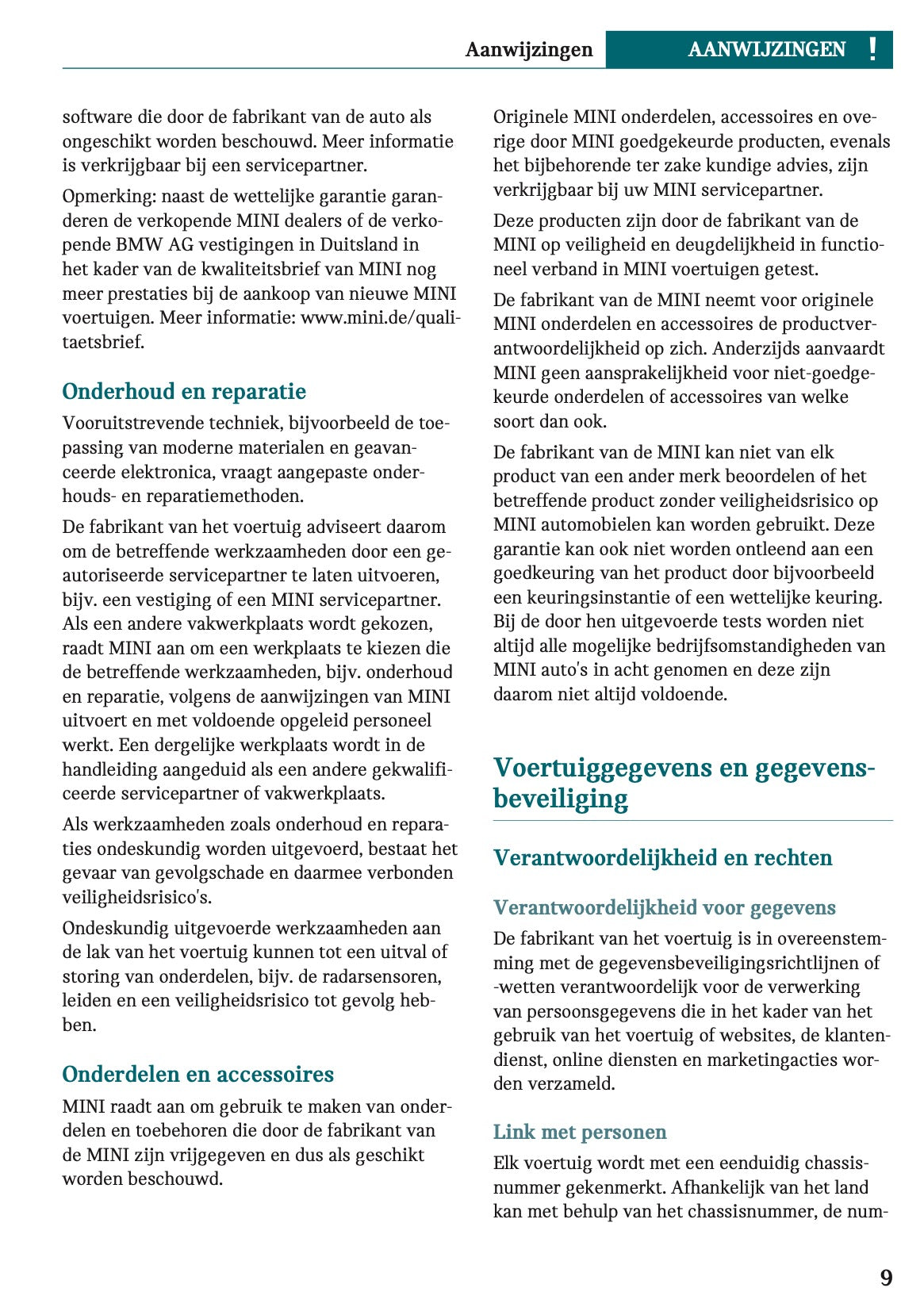 Aanwijzingen AANWIJZINGEN !

software die door de fabrikant van de auto als ongeschikt worden beschouwd. Meer informatie is verkrijgbaar bij een servicepartner.

Opmerking: naast de wettelijke garantie garanderen de verkopende MINI dealers of de verkopende BMW AG vestigingen in Duitsland in het kader van de kwaliteitsbrief van MINI nog meer prestaties bij de aankoop van nieuwe MINI voertuigen. Meer informatie: www.mini.de/qualitaetsbrief.

Onderhoud en reparatie

Vooruitstrevende techniek, bijvoorbeeld de toepassing van moderne materialen en geavanceerde elektronica, vraagt aangepaste onderhouds- en reparatiemethoden.

De fabrikant van het voertuig adviseert daarom om de betreffende werkzaamheden door een geautoriseerde servicepartner te laten uitvoeren, bijv. een vestiging of een MINI servicepartner. Als een andere vakwerkplaats wordt gekozen, raadt MINI aan om een werkplaats te kiezen die de betreffende werkzaamheden, bijv. onderhoud en reparatie, volgens de aanwijzingen van MINI uitvoert en met voldoende opgeleid personeel werkt. Een dergelijke werkplaats wordt in de handleiding aangeduid als een andere gekwalificeerde servicepartner of vakwerkplaats.

Als werkzaamheden zoals onderhoud en reparaties ondeskundig worden uitgevoerd, bestaat het gevaar van gevolgschade en daarmee verbonden veiligheidsrisico's.

Ondeskundig uitgevoerde werkzaamheden aan de lak van het voertuig kunnen tot een uitval of storing van onderdelen, bijv. de radarsensoren, leiden en een veiligheidsrisico tot gevolg hebben.

Onderdelen en accessoires

MINI raadt aan om gebruik te maken van onderdelen en toebehoren die door de fabrikant van de MINI zijn vrijgegeven en dus als geschikt worden beschouwd.

Originele MINI onderdelen, accessoires en overige door MINI goedgekeurde producten, evenals het bijbehorende ter zake kundige advies, zijn verkrijgbaar bij uw MINI servicepartner.

Deze producten zijn door de fabrikant van de MINI op veiligheid en deugdelijkheid in functioneel verband in MINI voertuigen getest.

De fabrikant van de MINI neemt voor originele MINI onderdelen en accessoires de productverantwoordelijkheid op zich. Anderzijds aanvaardt MINI geen aansprakelijkheid voor niet-goedgekeurde onderdelen of accessoires van welke soort dan ook.

De fabrikant van de MINI kan niet van elk product van een ander merk beoordelen of het betreffende product zonder veiligheidsrisico op MINI automobielen kan worden gebruikt. Deze garantie kan ook niet worden ontleend aan een goedkeuring van het product door bijvoorbeeld een keuringsinstantie of een wettelijke keuring. Bij de door hen uitgevoerde tests worden niet altijd alle mogelijke bedrijfsomstandigheden van MINI auto's in acht genomen en deze zijn daarom niet altijd voldoende.

Voertuiggegevens en gegevensbeveiliging

Verantwoordelijkheid en rechten

Verantwoordelijkheid voor gegevens

De fabrikant van het voertuig is in overeenstemming met de gegevensbeveiligingsrichtlijnen of -wetten verantwoordelijk voor de verwerking van persoonsgegevens die in het kader van het gebruik van het voertuig of websites, de klantendienst, online diensten en marketingacties worden verzameld.

Link met personen

Elk voertuig wordt met een eenduidig chassisnummer gekenmerkt. Afhankelijk van het land kan met behulp van het chassisnummer, de num-

9